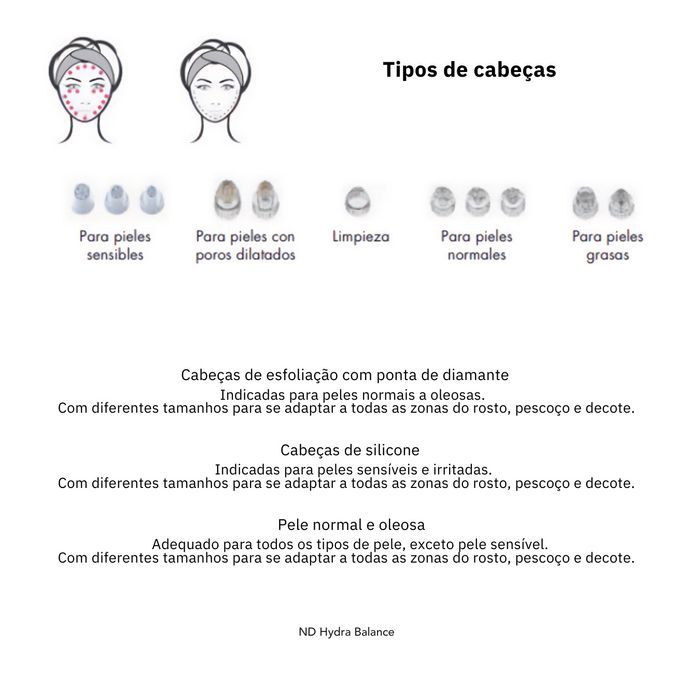 Tipos de cabeças

Para pieles sensibles

Para pieles con poros dilatados

Limpieza

Para pieles normales

Para pieles grasas

Cabeças de esfoliação com ponta de diamante
Indicadas para peles normais a oleosas.
Com diferentes tamanhos para se adaptar a todas as zonas do rosto, pescoço e decote.

Cabeças de silicone
Indicadas para peles sensíveis e irritadas.
Com diferentes tamanhos para se adaptar a todas as zonas do rosto, pescoço e decote.

Pele normal e oleosa
Adequado para todos os tipos de pele, exceto pele sensível.
Com diferentes tamanhos para se adaptar a todas as zonas do rosto, pescoço e decote.

ND Hydra Balance